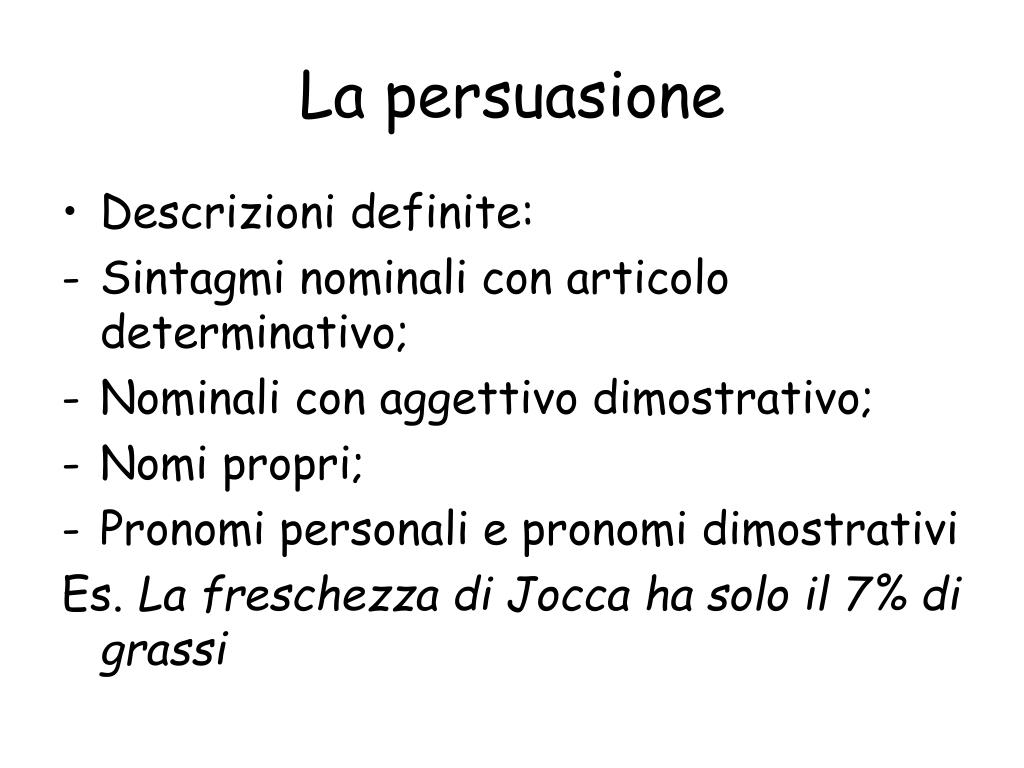 La persuasione

• Descrizioni definite:
- Sintagmi nominali con articolo determinativo;
- Nominali con aggettivo dimostrativo;
- Nomi propri;
- Pronomi personali e pronomi dimostrativi
Es. La freschezza di Jocca ha solo il 7% di grassi